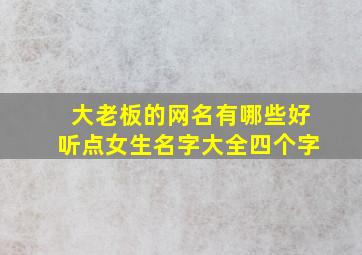 大老板的网名有哪些好听点女生名字大全四个字